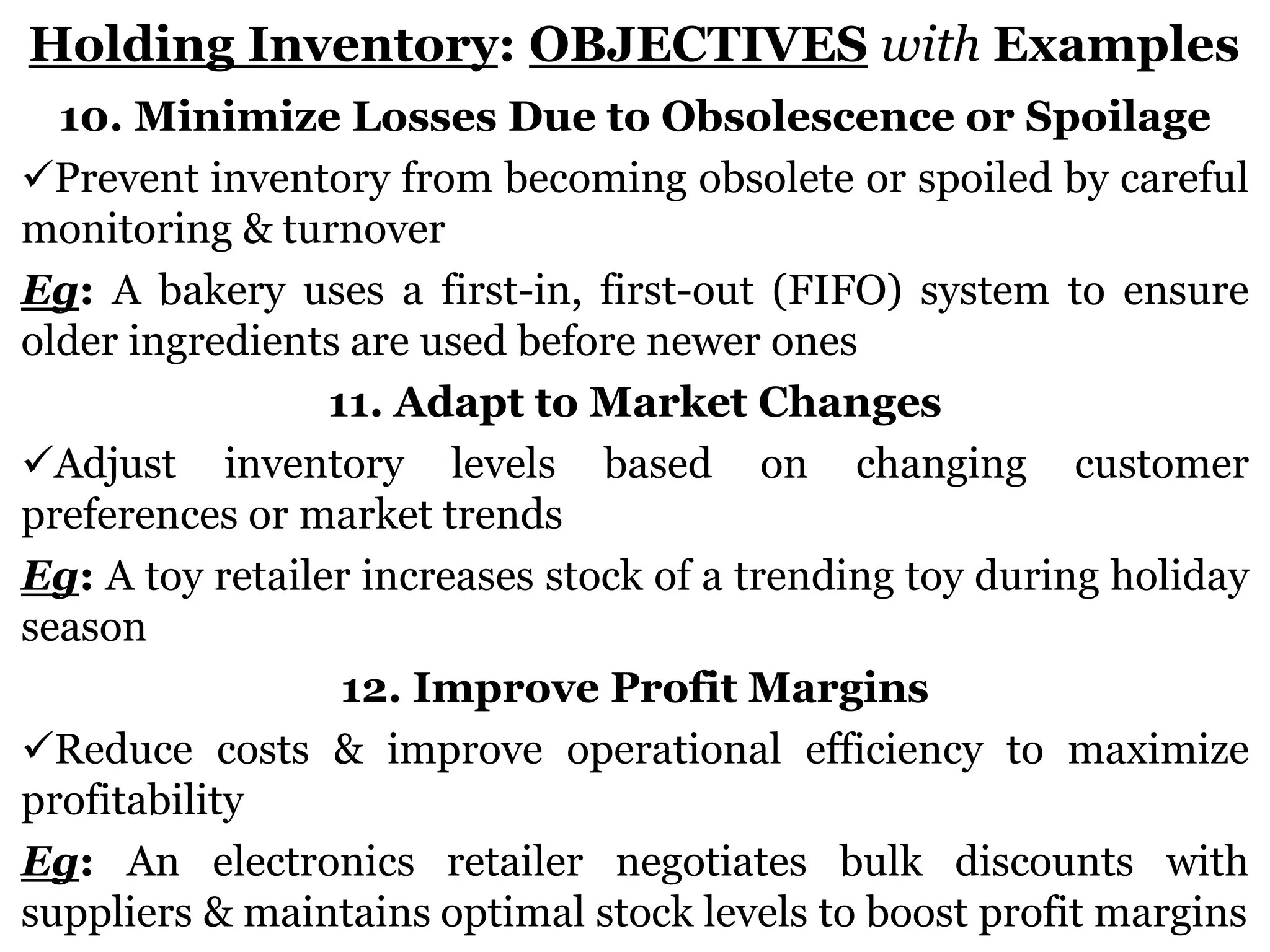 Holding Inventory: OBJECTIVES with Examples

10. Minimize Losses Due to Obsolescence or Spoilage

✓Prevent inventory from becoming obsolete or spoiled by careful monitoring & turnover

Eg: A bakery uses a first-in, first-out (FIFO) system to ensure older ingredients are used before newer ones

11. Adapt to Market Changes

✓Adjust inventory levels based on changing customer preferences or market trends

Eg: A toy retailer increases stock of a trending toy during holiday season

12. Improve Profit Margins

✓Reduce costs & improve operational efficiency to maximize profitability

Eg: An electronics retailer negotiates bulk discounts with suppliers & maintains optimal stock levels to boost profit margins